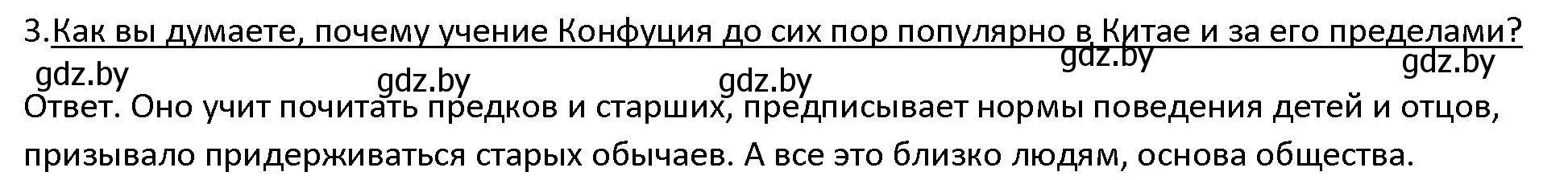 3.Как вы думаете, почему учение Конфуция до сих пор популярно в Китае и за его пределами?

gdz.by gdz.by gdz.by gdz.by gdz.by

Ответ. Оно учит почитать предков и старших, предписывает нормы поведения детей и отцов, призывало придерживаться старых обычаев. А все это близко людям, основа общества.